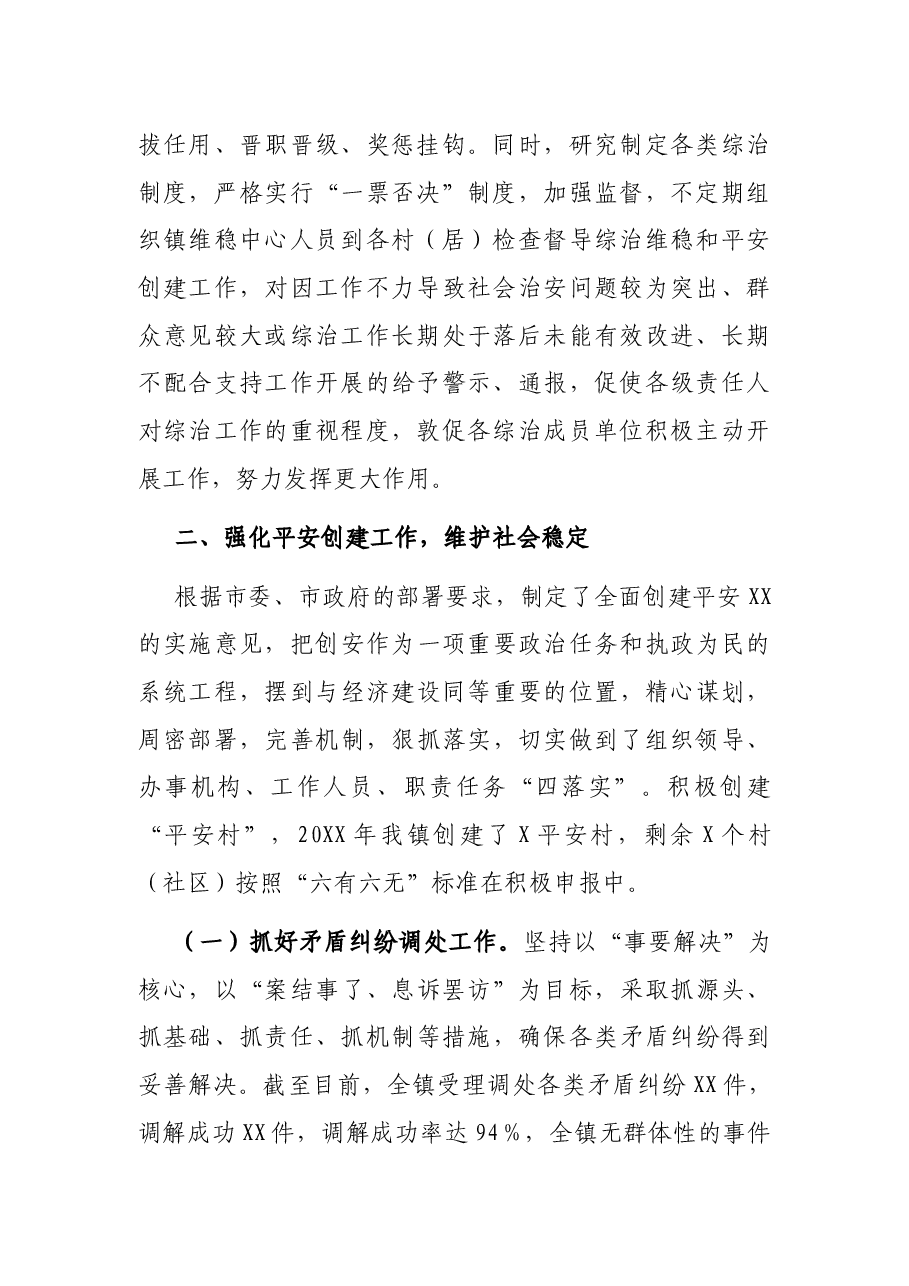 拔任用、晋职晋级、奖惩挂钩。同时，研究制定各类综治制度，严格实行“一票否决”制度，加强监督，不定期组织镇维稳中心人员到各村（居）检查督导综治维稳和平安创建工作，对因工作不力导致社会治安问题较为突出、群众意见较大或综治工作长期处于落后未能有效改进、长期不配合支持工作开展的给予警示、通报，促使各级责任人对综治工作的重视程度，敦促各综治成员单位积极主动开展工作，努力发挥更大作用。

二、强化平安创建工作，维护社会稳定

根据市委、市政府的部署要求，制定了全面创建平安XX的实施意见，把创安作为一项重要政治任务和执政为民的系统工程，摆到与经济建设同等重要的位置，精心谋划，周密部署，完善机制，狠抓落实，切实做到了组织领导、办事机构、工作人员、职责任务“四落实”。积极创建“平安村”，20XX年我镇创建了X平安村，剩余X个村（社区）按照“六有六无”标准在积极申报中。

（一）抓好矛盾纠纷调处工作。坚持以“事要解决”为核心，以“案结事了、息诉罢访”为目标，采取抓源头、抓基础、抓责任、抓机制等措施，确保各类矛盾纠纷得到妥善解决。截至目前，全镇受理调处各类矛盾纠纷XX件，调解成功XX件，调解成功率达94%，全镇无群体性的事件